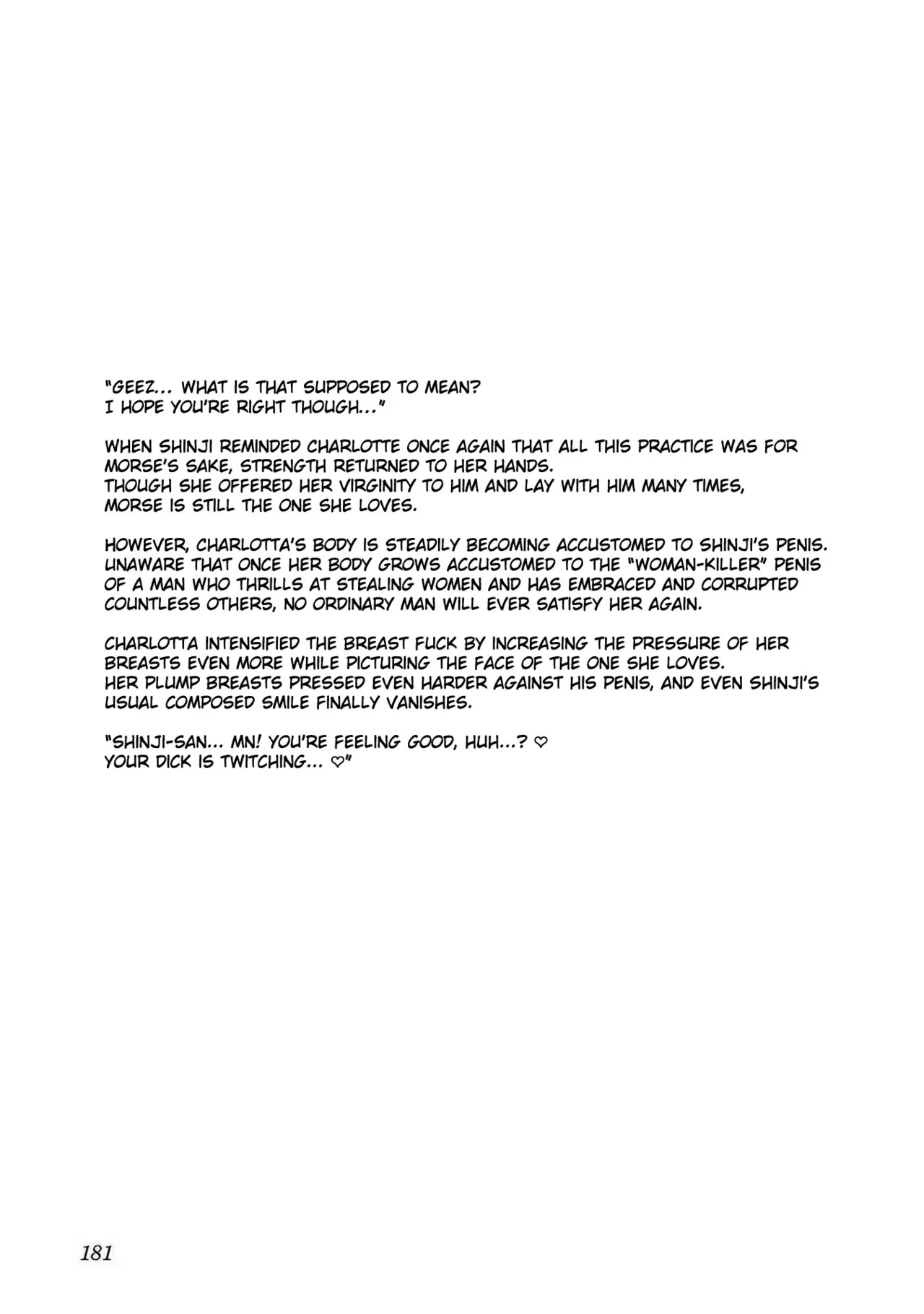 "GEEZ... WHAT IS THAT SUPPOSED TO MEAN?
I HOPE YOU'RE RIGHT THOUGH..."

WHEN SHINJI REMINDED CHARLOTTE ONCE AGAIN THAT ALL THIS PRACTICE WAS FOR MORSE'S SAKE, STRENGTH RETURNED TO HER HANDS.
THOUGH SHE OFFERED HER VIRGINITY TO HIM AND LAY WITH HIM MANY TIMES, MORSE IS STILL THE ONE SHE LOVES.

HOWEVER, CHARLOTTA'S BODY IS STEADILY BECOMING ACCUSTOMED TO SHINJI'S PENIS. UNAWARE THAT ONCE HER BODY GROWS ACCUSTOMED TO THE "WOMAN-KILLER" PENIS OF A MAN WHO THRILLS AT STEALING WOMEN AND HAS EMBRACED AND CORRUPTED COUNTLESS OTHERS, NO ORDINARY MAN WILL EVER SATISFY HER AGAIN.

CHARLOTTA INTENSIFIED THE BREAST FUCK BY INCREASING THE PRESSURE OF HER BREASTS EVEN MORE WHILE PICTURING THE FACE OF THE ONE SHE LOVES.
HER PLUMP BREASTS PRESSED EVEN HARDER AGAINST HIS PENIS, AND EVEN SHINJI'S USUAL COMPOSED SMILE FINALLY VANISHES.

"SHINJI-SAN... MN! YOU'RE FEELING GOOD, HUH...? ♡
YOUR DICK IS TWITCHING... ♡"

181